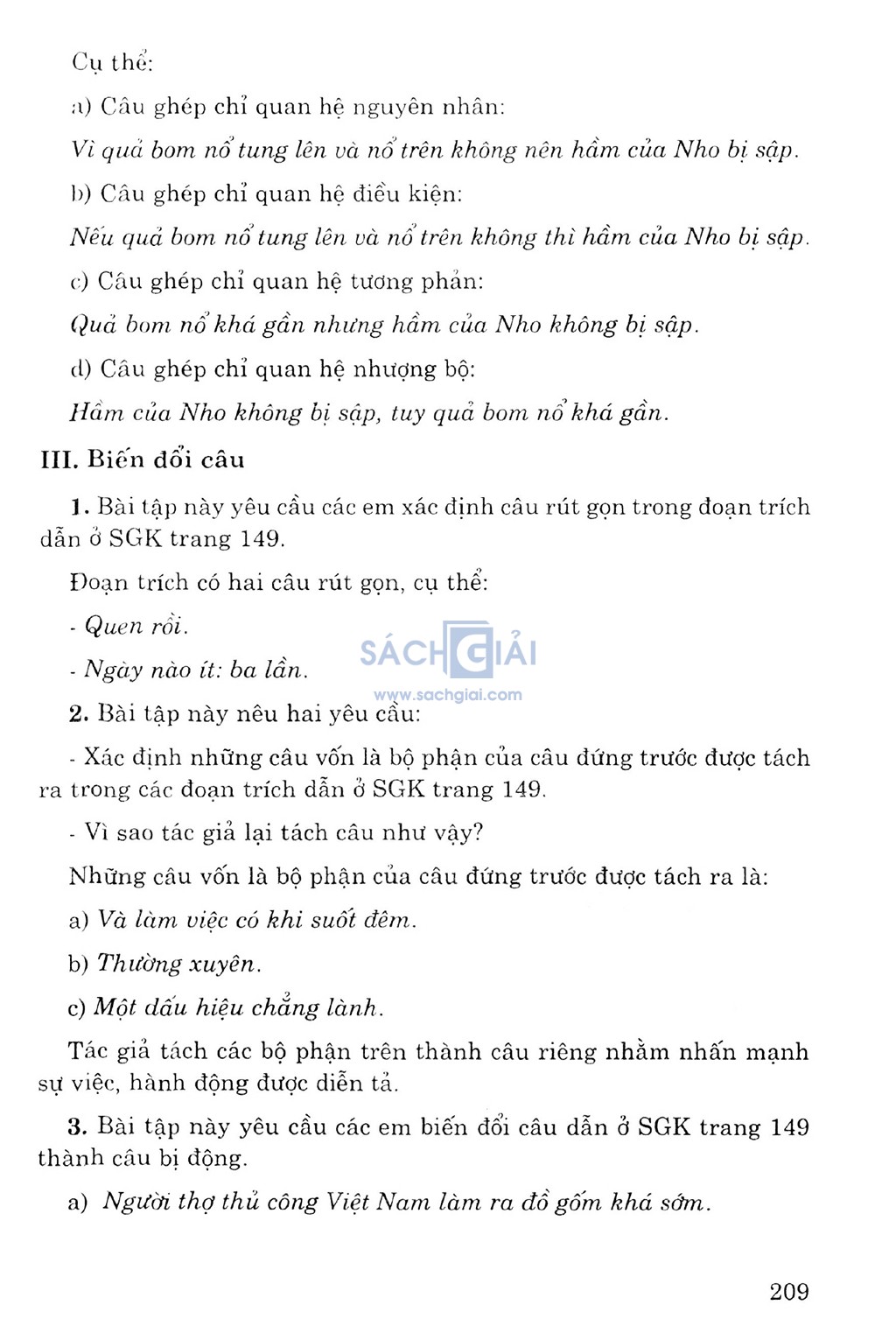 Cụ thể:

a) Câu ghép chỉ quan hệ nguyên nhân:

Vì quả bom nổ tung lên và nổ trên không nên hầm của Nho bị sập.

b) Câu ghép chỉ quan hệ điều kiện:

Nếu quả bom nổ tung lên và nổ trên không thì hầm của Nho bị sập.

c) Câu ghép chỉ quan hệ tương phản:

Quả bom nổ khá gần nhưng hầm của Nho không bị sập.

d) Câu ghép chỉ quan hệ nhượng bộ:

Hầm của Nho không bị sập, tuy quả bom nổ khá gần.

III. Biến đổi câu

1. Bài tập này yêu cầu các em xác định câu rút gọn trong đoạn trích dẫn ở SGK trang 149.

Đoạn trích có hai câu rút gọn, cụ thể:

- Quen rồi.

- Ngày nào ít: ba lần.

SÁCH GIẢI
www.sachgiai.com

2. Bài tập này nêu hai yêu cầu:

- Xác định những câu vốn là bộ phận của câu đứng trước được tách ra trong các đoạn trích dẫn ở SGK trang 149.

- Vì sao tác giả lại tách câu như vậy?

Những câu vốn là bộ phận của câu đứng trước được tách ra là:

a) Và làm việc có khi suốt đêm.

b) Thường xuyên.

c) Một dấu hiệu chẳng lành.

Tác giả tách các bộ phận trên thành câu riêng nhằm nhấn mạnh sự việc, hành động được diễn tả.

3. Bài tập này yêu cầu các em biến đổi câu dẫn ở SGK trang 149 thành câu bị động.

a) Người thợ thủ công Việt Nam làm ra đồ gốm khá sớm.

209